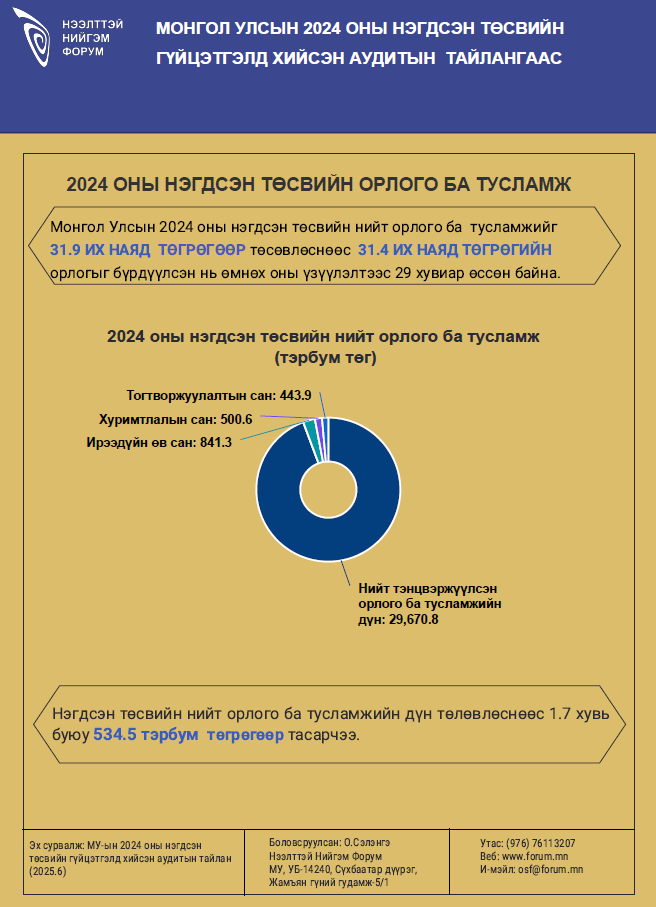 НЭЭЛТТЭЙ НИЙГЭМ ФОРУМ

МОНГОЛ УЛСЫН 2024 ОНЫ НЭГДСЭН ТӨСВИЙН ГҮЙЦЭТГЭЛД ХИЙСЭН АУДИТЫН ТАЙЛАНГААС

2024 ОНЫ НЭГДСЭН ТӨСВИЙН ОРЛОГО БА ТУСЛАМЖ

Монгол Улсын 2024 оны нэгдсэн төсвийн нийт орлого ба тусламжийг 31.9 ИХ НАЯД ТӨГРӨГӨӨР төсөвлөснөөс 31.4 ИХ НАЯД ТӨГРӨГИЙН орлогыг бүрдүүлсэн нь өмнөх оны үзүүлэлтээс 29 хувиар өссөн байна.

2024 оны нэгдсэн төсвийн нийт орлого ба тусламж (тэрбум төг)

Тогтворжуулалтын сан: 443.9

Хуримтлалын сан: 500.6

Ирээдүйн өв сан: 841.3

Нийт тэнцвэржүүлсэн орлого ба тусламжийн дүн: 29,670.8

Нэгдсэн төсвийн нийт орлого ба тусламжийн дүн төлөвлөснөөс 1.7 хувь буюу 534.5 тэрбум төгрөгөөр тасарчээ.

Эх сурвалж: МУ-ын 2024 оны нэгдсэн төсвийн гүйцэтгэлд хийсэн аудитын тайлан (2025.6)

Боловсруулсан: О.Сэлэнгэ
Нээлттэй Нийгэм Форум
МУ, УБ-14240, Сүхбаатар дүүрэг, Жамъян гүний гудамж-5/1

Утас: (976) 76113207
Веб: www.forum.mn
И-мэйл: osf@forum.mn